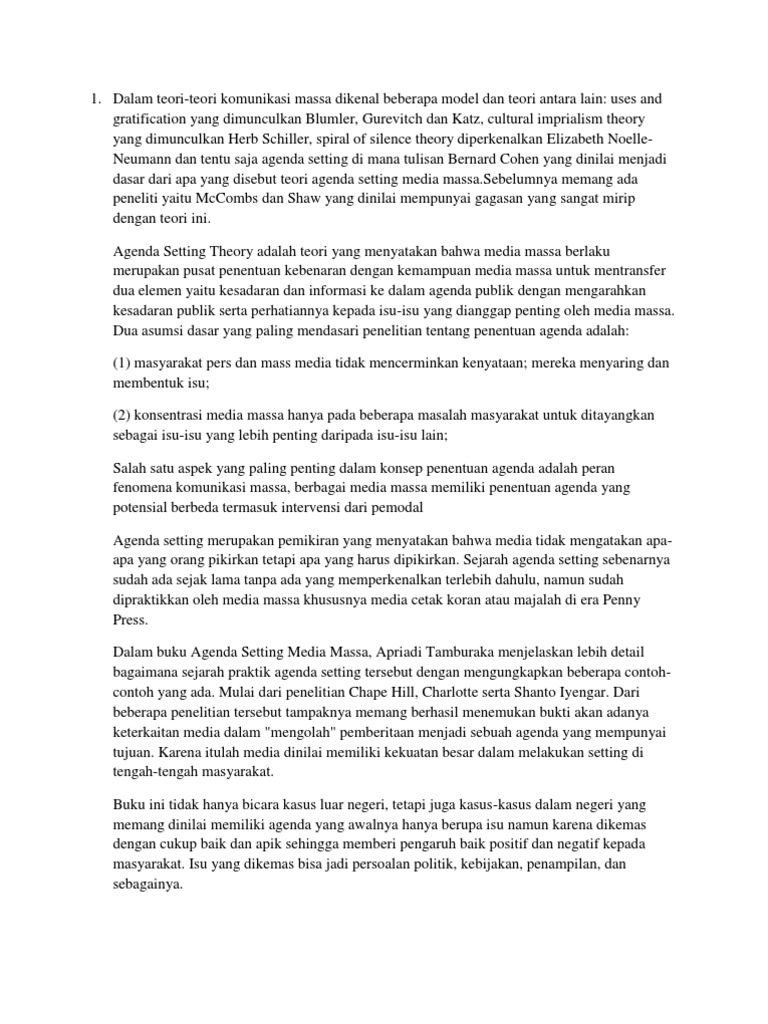 1. Dalam teori-teori komunikasi massa dikenal beberapa model dan teori antara lain: uses and gratification yang dimunculkan Blumler, Gurevitch dan Katz, cultural imprialism theory yang dimunculkan Herb Schiller, spiral of silence theory diperkenalkan Elizabeth Noelle-Neumann dan tentu saja agenda setting di mana tulisan Bernard Cohen yang dinilai menjadi dasar dari apa yang disebut teori agenda setting media massa.Sebelumnya memang ada peneliti yaitu McCombs dan Shaw yang dinilai mempunyai gagasan yang sangat mirip dengan teori ini.

Agenda Setting Theory adalah teori yang menyatakan bahwa media massa berlaku merupakan pusat penentuan kebenaran dengan kemampuan media massa untuk mentransfer dua elemen yaitu kesadaran dan informasi ke dalam agenda publik dengan mengarahkan kesadaran publik serta perhatiannya kepada isu-isu yang dianggap penting oleh media massa. Dua asumsi dasar yang paling mendasari penelitian tentang penentuan agenda adalah:

(1) masyarakat pers dan mass media tidak mencerminkan kenyataan; mereka menyaring dan membentuk isu;

(2) konsentrasi media massa hanya pada beberapa masalah masyarakat untuk ditayangkan sebagai isu-isu yang lebih penting daripada isu-isu lain;

Salah satu aspek yang paling penting dalam konsep penentuan agenda adalah peran fenomena komunikasi massa, berbagai media massa memiliki penentuan agenda yang potensial berbeda termasuk intervensi dari pemodal

Agenda setting merupakan pemikiran yang menyatakan bahwa media tidak mengatakan apa-apa yang orang pikirkan tetapi apa yang harus dipikirkan. Sejarah agenda setting sebenarnya sudah ada sejak lama tanpa ada yang memperkenalkan terlebih dahulu, namun sudah dipraktikkan oleh media massa khususnya media cetak koran atau majalah di era Penny Press.

Dalam buku Agenda Setting Media Massa, Apriadi Tamburaka menjelaskan lebih detail bagaimana sejarah praktik agenda setting tersebut dengan mengungkapkan beberapa contoh-contoh yang ada. Mulai dari penelitian Chape Hill, Charlotte serta Shanto Iyengar. Dari beberapa penelitian tersebut tampaknya memang berhasil menemukan bukti akan adanya keterkaitan media dalam "mengolah" pemberitaan menjadi sebuah agenda yang mempunyai tujuan. Karena itulah media dinilai memiliki kekuatan besar dalam melakukan setting di tengah-tengah masyarakat.

Buku ini tidak hanya bicara kasus luar negeri, tetapi juga kasus-kasus dalam negeri yang memang dinilai memiliki agenda yang awalnya hanya berupa isu namun karena dikemas dengan cukup baik dan apik sehingga memberi pengaruh baik positif dan negatif kepada masyarakat. Isu yang dikemas bisa jadi persoalan politik, kebijakan, penampilan, dan sebagainya.